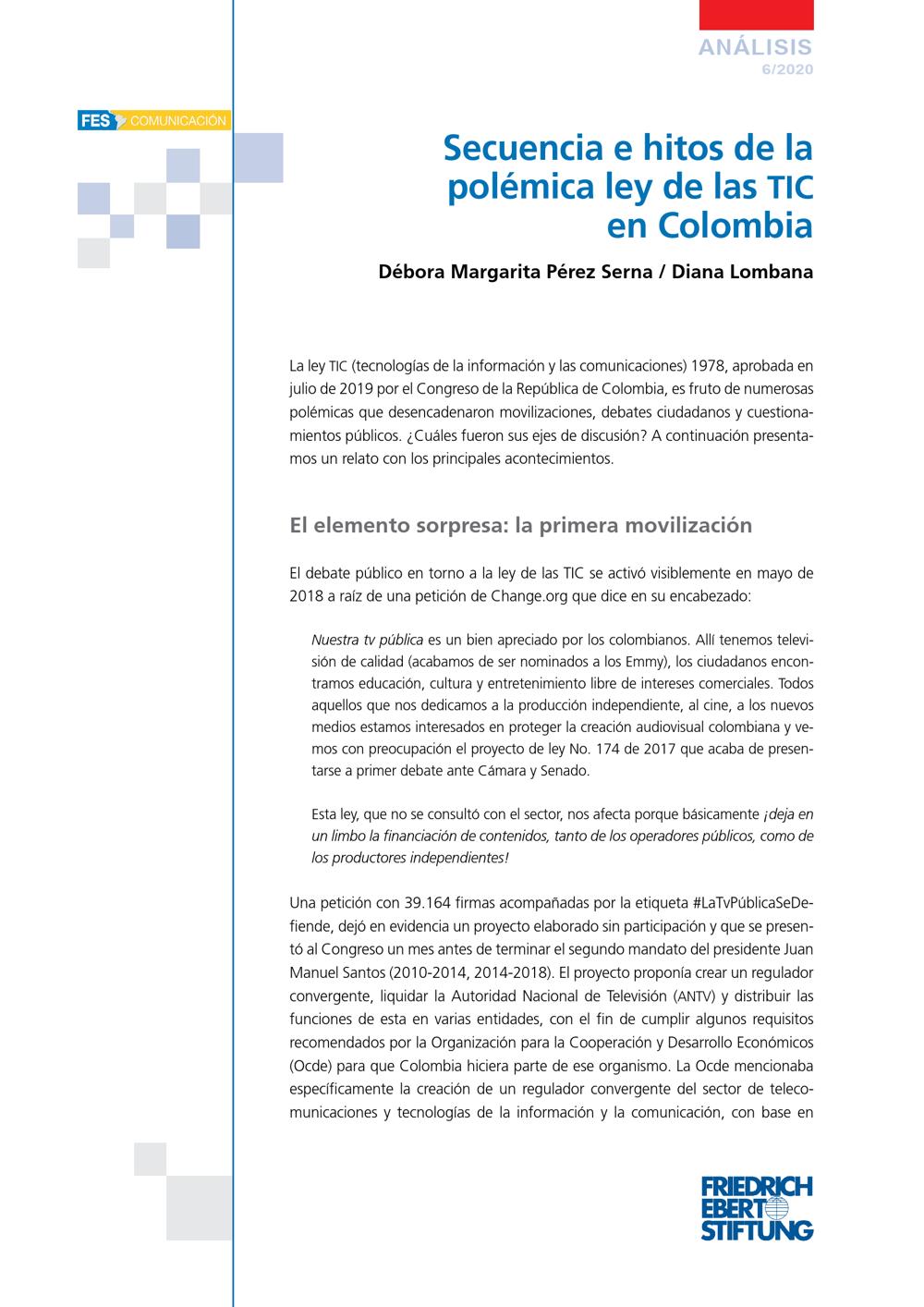 ANÁLISIS
6/2020

FES COMUNICACIÓN

Secuencia e hitos de la polémica ley de las TIC en Colombia

Débora Margarita Pérez Serna / Diana Lombana

La ley TIC (tecnologías de la información y las comunicaciones) 1978, aprobada en julio de 2019 por el Congreso de la República de Colombia, es fruto de numerosas polémicas que desencadenaron movilizaciones, debates ciudadanos y cuestionamientos públicos. ¿Cuáles fueron sus ejes de discusión? A continuación presentamos un relato con los principales acontecimientos.

El elemento sorpresa: la primera movilización

El debate público en torno a la ley de las TIC se activó visiblemente en mayo de 2018 a raíz de una petición de Change.org que dice en su encabezado:

Nuestra tv pública es un bien apreciado por los colombianos. Allí tenemos televisión de calidad (acabamos de ser nominados a los Emmy), los ciudadanos encontramos educación, cultura y entretenimiento libre de intereses comerciales. Todos aquellos que nos dedicamos a la producción independiente, al cine, a los nuevos medios estamos interesados en proteger la creación audiovisual colombiana y vemos con preocupación el proyecto de ley No. 174 de 2017 que acaba de presentarse a primer debate ante Cámara y Senado.

Esta ley, que no se consultó con el sector, nos afecta porque básicamente ¡deja en un limbo la financiación de contenidos, tanto de los operadores públicos, como de los productores independientes!

Una petición con 39.164 firmas acompañadas por la etiqueta #LaTvPúblicaSeDefiende, dejó en evidencia un proyecto elaborado sin participación y que se presentó al Congreso un mes antes de terminar el segundo mandato del presidente Juan Manuel Santos (2010-2014, 2014-2018). El proyecto proponía crear un regulador convergente, liquidar la Autoridad Nacional de Televisión (ANTV) y distribuir las funciones de esta en varias entidades, con el fin de cumplir algunos requisitos recomendados por la Organización para la Cooperación y Desarrollo Económicos (Ocde) para que Colombia hiciera parte de ese organismo. La Ocde mencionaba específicamente la creación de un regulador convergente del sector de telecomunicaciones y tecnologías de la información y la comunicación, con base en

FRIEDRICH EBERT STIFTUNG